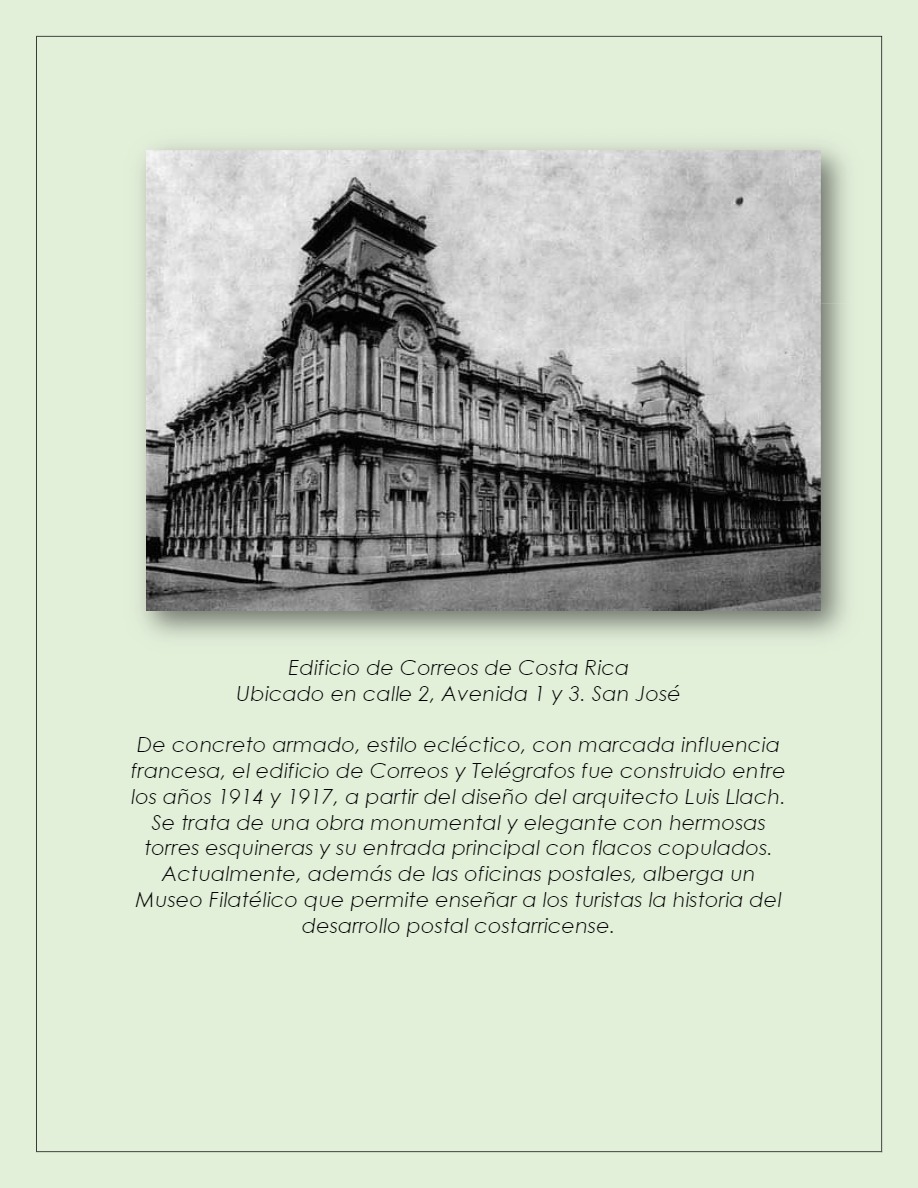 Edificio de Correos de Costa Rica
Ubicado en calle 2, Avenida 1 y 3. San José

De concreto armado, estilo ecléctico, con marcada influencia francesa, el edificio de Correos y Telégrafos fue construido entre los años 1914 y 1917, a partir del diseño del arquitecto Luis Llach. Se trata de una obra monumental y elegante con hermosas torres esquineras y su entrada principal con flacos copulados. Actualmente, además de las oficinas postales, alberga un Museo Filatélico que permite enseñar a los turistas la historia del desarrollo postal costarricense.